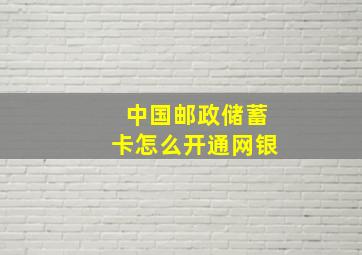 中国邮政储蓄卡怎么开通网银